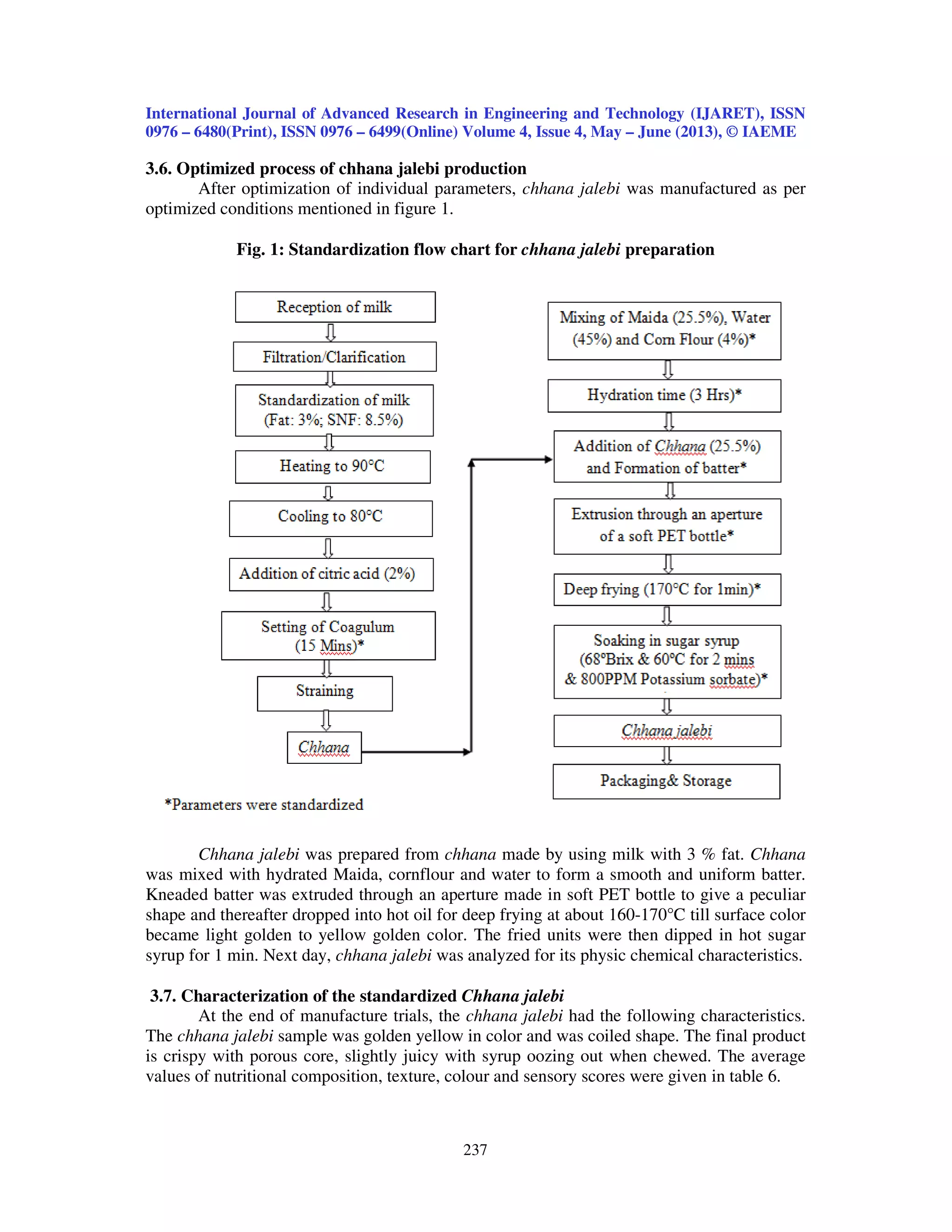 International Journal of Advanced Research in Engineering and Technology (IJARET), ISSN 0976 – 6480(Print), ISSN 0976 – 6499(Online) Volume 4, Issue 4, May – June (2013), © IAEME

3.6. Optimized process of chhana jalebi production

After optimization of individual parameters, chhana jalebi was manufactured as per optimized conditions mentioned in figure 1.

Fig. 1: Standardization flow chart for chhana jalebi preparation

Reception of milk

Filtration/Clarification

Standardization of milk (Fat: 3%; SNF: 8.5%)

Heating to 90°C

Cooling to 80°C

Addition of citric acid (2%)

Setting of Coagulum (15 Mins)*

Straining

Chhana

Mixing of Maida (25.5%), Water (45%) and Corn Flour (4%)*

Hydration time (3 Hrs)*

Addition of Chhana (25.5%) and Formation of batter*

Extrusion through an aperture of a soft PET bottle*

Deep frying (170°C for 1min)*

Soaking in sugar syrup (68°Brix & 60°C for 2 mins & 800PPM Potassium sorbate)*

Chhana jalebi

Packaging& Storage

*Parameters were standardized

Chhana jalebi was prepared from chhana made by using milk with 3 % fat. Chhana was mixed with hydrated Maida, cornflour and water to form a smooth and uniform batter. Kneaded batter was extruded through an aperture made in soft PET bottle to give a peculiar shape and thereafter dropped into hot oil for deep frying at about 160-170°C till surface color became light golden to yellow golden color. The fried units were then dipped in hot sugar syrup for 1 min. Next day, chhana jalebi was analyzed for its physic chemical characteristics.

3.7. Characterization of the standardized Chhana jalebi

At the end of manufacture trials, the chhana jalebi had the following characteristics. The chhana jalebi sample was golden yellow in color and was coiled shape. The final product is crispy with porous core, slightly juicy with syrup oozing out when chewed. The average values of nutritional composition, texture, colour and sensory scores were given in table 6.

237